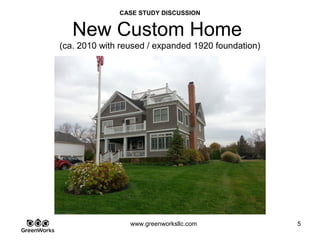 CASE STUDY DISCUSSION

New Custom Home

(ca. 2010 with reused / expanded 1920 foundation)

GreenWorks

www.greenworksllc.com

5